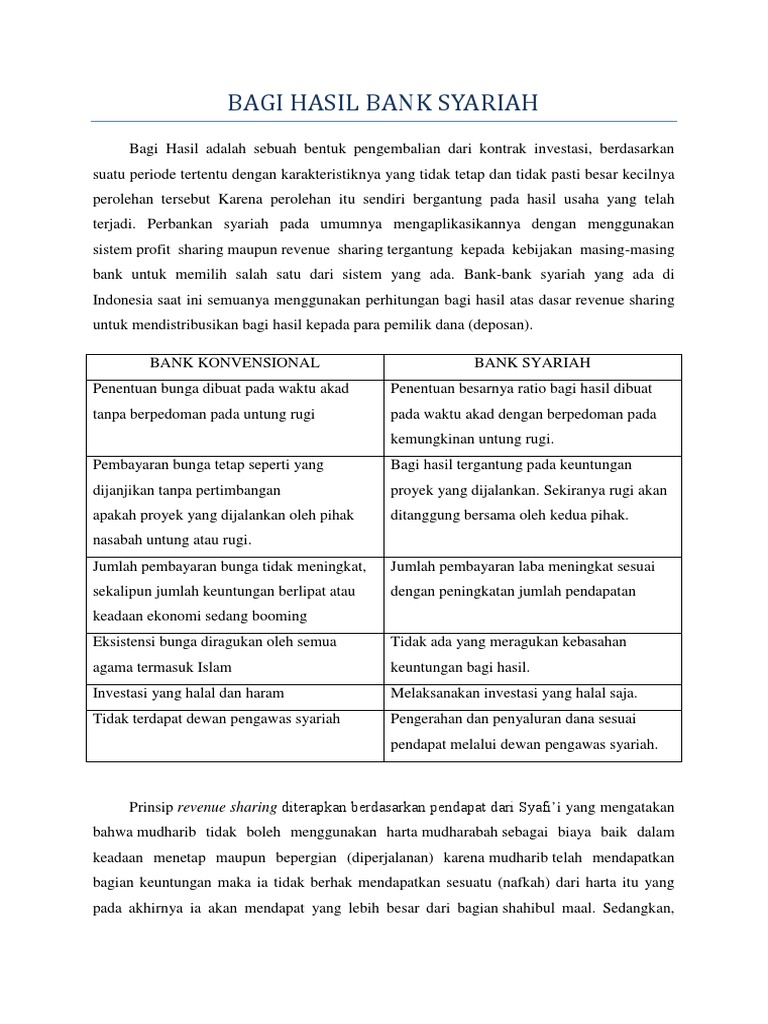 BAGI HASIL BANK SYARIAH

Bagi Hasil adalah sebuah bentuk pengembalian dari kontrak investasi, berdasarkan suatu periode tertentu dengan karakteristiknya yang tidak tetap dan tidak pasti besar kecilnya perolehan tersebut Karena perolehan itu sendiri bergantung pada hasil usaha yang telah terjadi. Perbankan syariah pada umumnya mengaplikasikannya dengan menggunakan sistem profit sharing maupun revenue sharing tergantung kepada kebijakan masing-masing bank untuk memilih salah satu dari sistem yang ada. Bank-bank syariah yang ada di Indonesia saat ini semuanya menggunakan perhitungan bagi hasil atas dasar revenue sharing untuk mendistribusikan bagi hasil kepada para pemilik dana (deposan).

| BANK KONVENSIONAL | BANK SYARIAH |
|---|---|
| Penentuan bunga dibuat pada waktu akad tanpa berpedoman pada untung rugi | Penentuan besarnya ratio bagi hasil dibuat pada waktu akad dengan berpedoman pada kemungkinan untung rugi. |
| Pembayaran bunga tetap seperti yang dijanjikan tanpa pertimbangan apakah proyek yang dijalankan oleh pihak nasabah untung atau rugi. | Bagi hasil tergantung pada keuntungan proyek yang dijalankan. Sekiranya rugi akan ditanggung bersama oleh kedua pihak. |
| Jumlah pembayaran bunga tidak meningkat, sekalipun jumlah keuntungan berlipat atau keadaan ekonomi sedang booming | Jumlah pembayaran laba meningkat sesuai dengan peningkatan jumlah pendapatan |
| Eksistensi bunga diragukan oleh semua agama termasuk Islam | Tidak ada yang meragukan kebasahan keuntungan bagi hasil. |
| Investasi yang halal dan haram | Melaksanakan investasi yang halal saja. |
| Tidak terdapat dewan pengawas syariah | Pengerahan dan penyaluran dana sesuai pendapat melalui dewan pengawas syariah. |

Prinsip revenue sharing diterapkan berdasarkan pendapat dari Syafi'i yang mengatakan bahwa mudharib tidak boleh menggunakan harta mudharabah sebagai biaya baik dalam keadaan menetap maupun bepergian (diperjalanan) karena mudharib telah mendapatkan bagian keuntungan maka ia tidak berhak mendapatkan sesuatu (nafkah) dari harta itu yang pada akhirnya ia akan mendapat yang lebih besar dari bagian shahibul maal. Sedangkan,